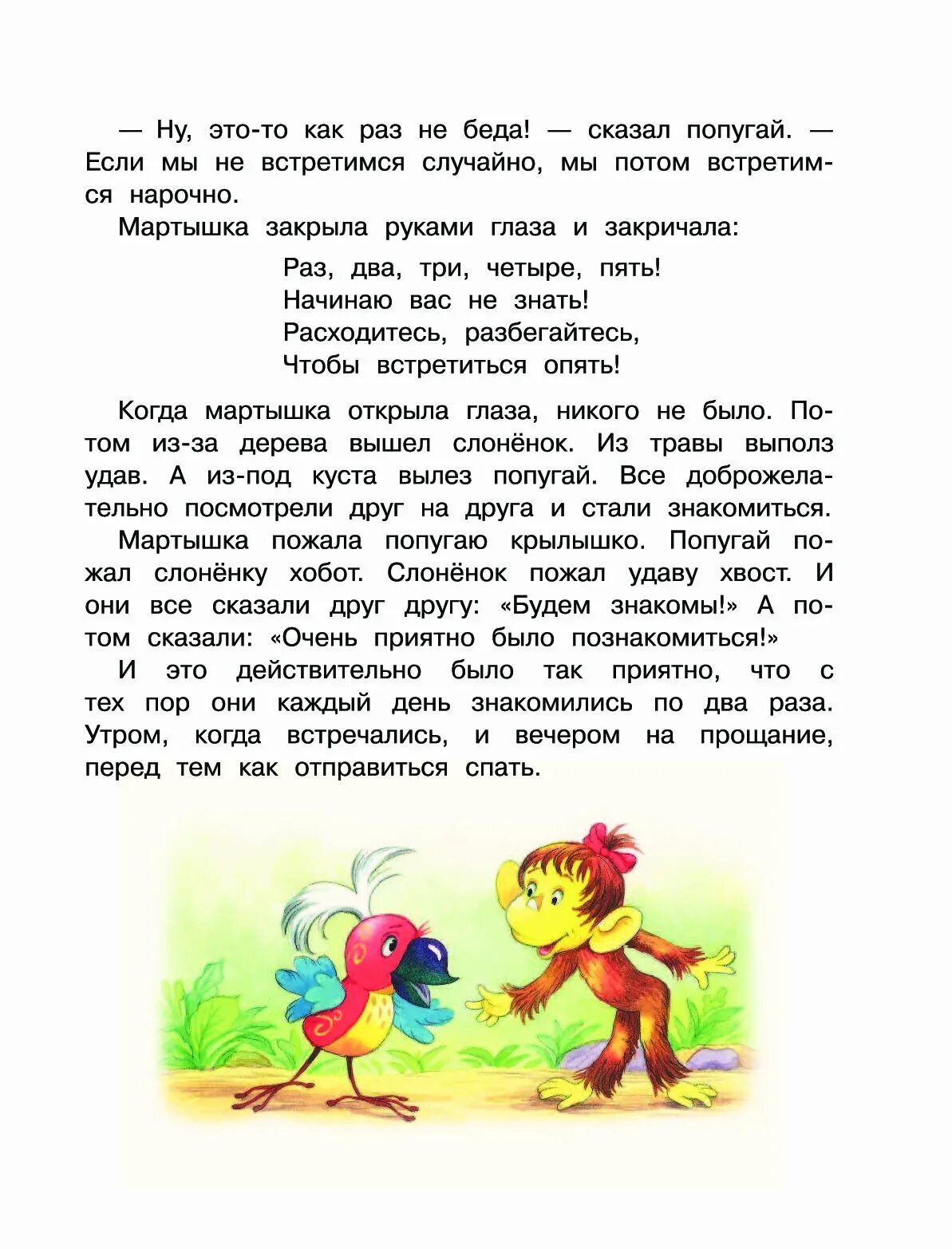 — Ну, это-то как раз не беда! — сказал попугай. — Если мы не встретимся случайно, мы потом встретимся нарочно.

Мартышка закрыла руками глаза и закричала:

Раз, два, три, четыре, пять!
Начинаю вас не знать!
Расходитесь, разбегайтесь,
Чтобы встретиться опять!

Когда мартышка открыла глаза, никого не было. Потом из-за дерева вышел слонёнок. Из травы выполз удав. А из-под куста вылез попугай. Все доброжелательно посмотрели друг на друга и стали знакомиться.

Мартышка пожала попугаю крылышко. Попугай пожал слонёнку хобот. Слонёнок пожал удаву хвост. И они все сказали друг другу: «Будем знакомы!» А потом сказали: «Очень приятно было познакомиться!»

И это действительно было так приятно, что с тех пор они каждый день знакомились по два раза. Утром, когда встречались, и вечером на прощание, перед тем как отправиться спать.